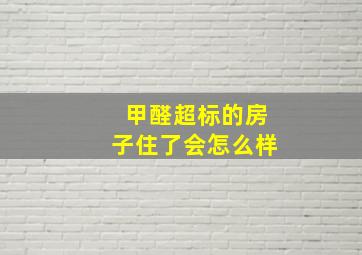 甲醛超标的房子住了会怎么样